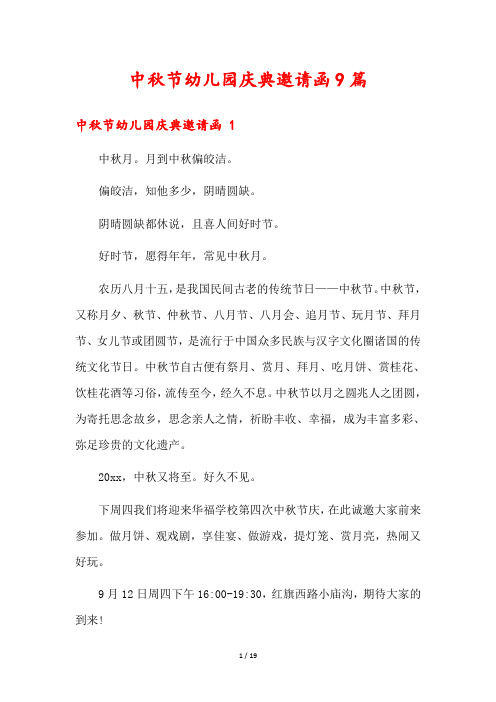 中秋节幼儿园庆典邀请函9篇

中秋节幼儿园庆典邀请函 1

中秋月。月到中秋偏皎洁。

偏皎洁，知他多少，阴晴圆缺。

阴晴圆缺都休说，且喜人间好时节。

好时节，愿得年年，常见中秋月。

农历八月十五，是我国民间古老的传统节日——中秋节。中秋节，又称月夕、秋节、仲秋节、八月节、八月会、追月节、玩月节、拜月节、女儿节或团圆节，是流行于中国众多民族与汉字文化圈诸国的传统文化节日。中秋节自古便有祭月、赏月、拜月、吃月饼、赏桂花、饮桂花酒等习俗，流传至今，经久不息。中秋节以月之圆兆人之团圆，为寄托思念故乡，思念亲人之情，祈盼丰收、幸福，成为丰富多彩、弥足珍贵的文化遗产。

20xx，中秋又将至。好久不见。

下周四我们将迎来华福学校第四次中秋节庆，在此诚邀大家前来参加。做月饼、观戏剧，享佳宴、做游戏，提灯笼、赏月亮，热闹又好玩。

9月12日周四下午16:00-19:30，红旗西路小庙沟，期待大家的到来!

1 / 19